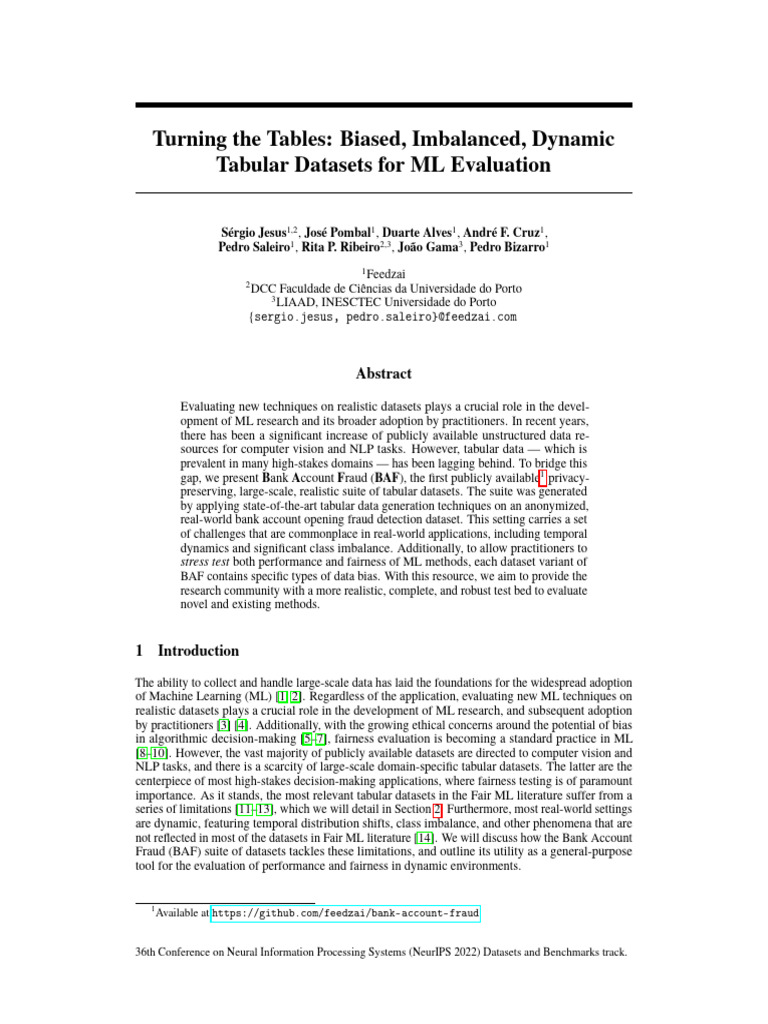 Turning the Tables: Biased, Imbalanced, Dynamic Tabular Datasets for ML Evaluation

Sérgio Jesus$^{1,2}$, José Pombal$^{1}$, Duarte Alves$^{1}$, André F. Cruz$^{1}$, Pedro Saleiro$^{1}$, Rita P. Ribeiro$^{2,3}$, João Gama$^{3}$, Pedro Bizarro$^{1}$

$^{1}$Feedzai
$^{2}$DCC Faculdade de Ciências da Universidade do Porto
$^{3}$LIAAD, INESCTEC Universidade do Porto
{sergio.jesus, pedro.saleiro}@feedzai.com

Abstract

Evaluating new techniques on realistic datasets plays a crucial role in the development of ML research and its broader adoption by practitioners. In recent years, there has been a significant increase of publicly available unstructured data resources for computer vision and NLP tasks. However, tabular data — which is prevalent in many high-stakes domains — has been lagging behind. To bridge this gap, we present Bank Account Fraud (BAF), the first publicly available$^{1}$ privacy-preserving, large-scale, realistic suite of tabular datasets. The suite was generated by applying state-of-the-art tabular data generation techniques on an anonymized, real-world bank account opening fraud detection dataset. This setting carries a set of challenges that are commonplace in real-world applications, including temporal dynamics and significant class imbalance. Additionally, to allow practitioners to stress test both performance and fairness of ML methods, each dataset variant of BAF contains specific types of data bias. With this resource, we aim to provide the research community with a more realistic, complete, and robust test bed to evaluate novel and existing methods.

1 Introduction

The ability to collect and handle large-scale data has laid the foundations for the widespread adoption of Machine Learning (ML) [1, 2]. Regardless of the application, evaluating new ML techniques on realistic datasets plays a crucial role in the development of ML research, and subsequent adoption by practitioners [3, 4]. Additionally, with the growing ethical concerns around the potential of bias in algorithmic decision-making [5–7], fairness evaluation is becoming a standard practice in ML [8–10]. However, the vast majority of publicly available datasets are directed to computer vision and NLP tasks, and there is a scarcity of large-scale domain-specific tabular datasets. The latter are the centerpiece of most high-stakes decision-making applications, where fairness testing is of paramount importance. As it stands, the most relevant tabular datasets in the Fair ML literature suffer from a series of limitations [11–13], which we will detail in Section 2. Furthermore, most real-world settings are dynamic, featuring temporal distribution shifts, class imbalance, and other phenomena that are not reflected in most of the datasets in Fair ML literature [14]. We will discuss how the Bank Account Fraud (BAF) suite of datasets tackles these limitations, and outline its utility as a general-purpose tool for the evaluation of performance and fairness in dynamic environments.

$^{1}$Available at https://github.com/feedzai/bank-account-fraud

36th Conference on Neural Information Processing Systems (NeurIPS 2022) Datasets and Benchmarks track.